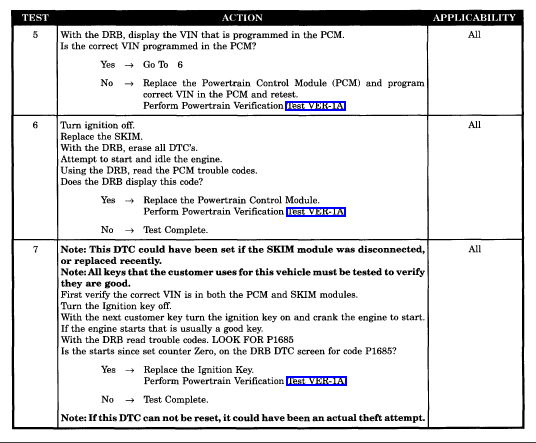 | TEST | ACTION | APPLICABILITY |
|---|---|---|
| 5 | With the DRB, display the VIN that is programmed in the PCM. Is the correct VIN programmed in the PCM? Yes → Go To 6 No → Replace the Powertrain Control Module (PCM) and program correct VIN in the PCM and retest. Perform Powertrain Verification Test VER-1A | All |
| 6 | Turn ignition off. Replace the SKIM. With the DRB, erase all DTC's. Attempt to start and idle the engine. Using the DRB, read the PCM trouble codes. Does the DRB display this code? Yes → Replace the Powertrain Control Module. Perform Powertrain Verification Test VER-1A No → Test Complete. | All |
| 7 | Note: This DTC could have been set if the SKIM module was disconnected, or replaced recently. Note: All keys that the customer uses for this vehicle must be tested to verify they are good. First verify the correct VIN is in both the PCM and SKIM modules. Turn the Ignition key off. With the next customer key turn the ignition key on and crank the engine to start. If the engine starts that is usually a good key. With the DRB read trouble codes. LOOK FOR P1685 Is the starts since set counter Zero, on the DRB DTC screen for code P1685? Yes → Replace the Ignition Key. Perform Powertrain Verification Test VER-1A No → Test Complete. Note: If this DTC can not be reset, it could have been an actual theft attempt. | All |